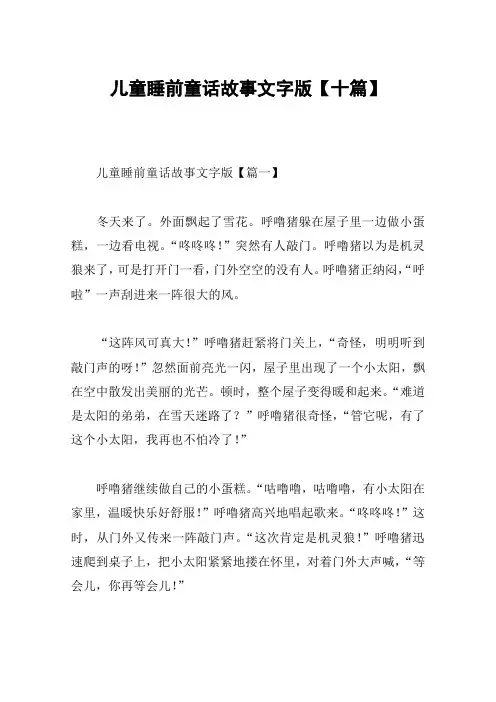 儿童睡前童话故事文字版【十篇】

儿童睡前童话故事文字版【篇一】

冬天来了。外面飘起了雪花。呼噜猪躲在屋子里一边做小蛋糕，一边看电视。“咚咚咚！”突然有人敲门。呼噜猪以为是机灵狼来了，可是打开门一看，门外空空的没有人。呼噜猪正纳闷，“呼啦”一声刮进来一阵很大的风。

“这阵风可真大！”呼噜猪赶紧将门关上，“奇怪，明明听到敲门声的呀！”忽然面前亮光一闪，屋子里出现了一个小太阳，飘在空中散发出美丽的光芒。顿时，整个屋子变得暖和起来。“难道是太阳的弟弟，在雪天迷路了？”呼噜猪很奇怪，“管它呢，有了这个小太阳，我再也不怕冷了！”

呼噜猪继续做自己的小蛋糕。“咕噜噜，咕噜噜，有小太阳在家里，温暖快乐好舒服！”呼噜猪高兴地唱起歌来。“咚咚咚！”这时，从门外又传来一阵敲门声。“这次肯定是机灵狼！”呼噜猪迅速爬到桌子上，把小太阳紧紧地搂在怀里，对着门外大声喊，“等会儿，你再等会儿！”